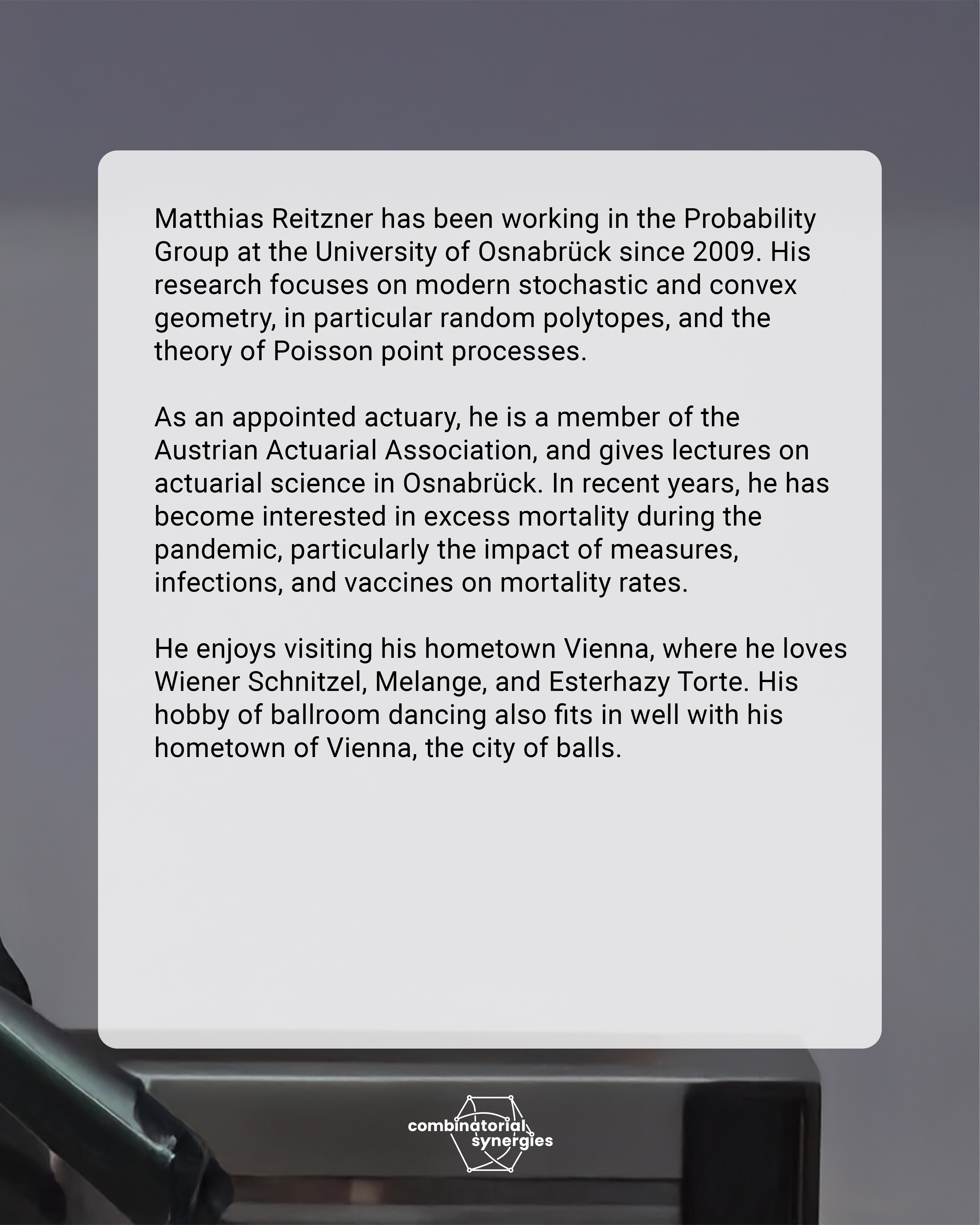 Matthias Reitzner has been working in the Probability Group at the University of Osnabrück since 2009. His research focuses on modern stochastic and convex geometry, in particular random polytopes, and the theory of Poisson point processes.

As an appointed actuary, he is a member of the Austrian Actuarial Association, and gives lectures on actuarial science in Osnabrück. In recent years, he has become interested in excess mortality during the pandemic, particularly the impact of measures, infections, and vaccines on mortality rates.

He enjoys visiting his hometown Vienna, where he loves Wiener Schnitzel, Melange, and Esterhazy Torte. His hobby of ballroom dancing also fits in well with his hometown of Vienna, the city of balls.

combinatorial
synergies